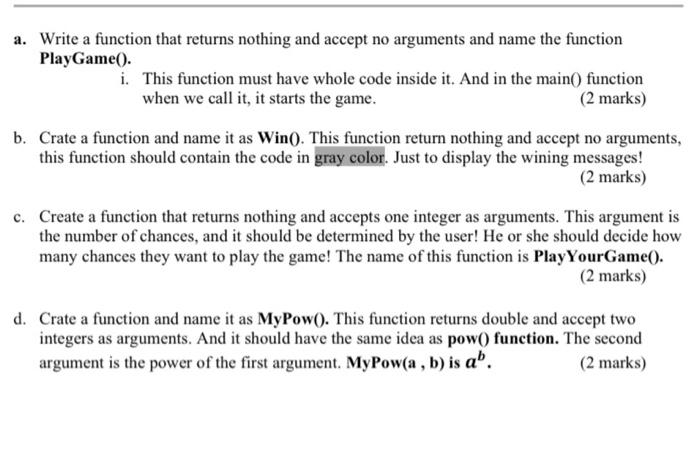 a. Write a function that returns nothing and accept no arguments and name the function PlayGame().

i. This function must have whole code inside it. And in the main() function when we call it, it starts the game. (2 marks)

b. Crate a function and name it as Win(). This function return nothing and accept no arguments, this function should contain the code in gray color. Just to display the wining messages! (2 marks)

c. Create a function that returns nothing and accepts one integer as arguments. This argument is the number of chances, and it should be determined by the user! He or she should decide how many chances they want to play the game! The name of this function is PlayYourGame(). (2 marks)

d. Crate a function and name it as MyPow(). This function returns double and accept two integers as arguments. And it should have the same idea as pow() function. The second argument is the power of the first argument. MyPow(a , b) is $a^b$. (2 marks)